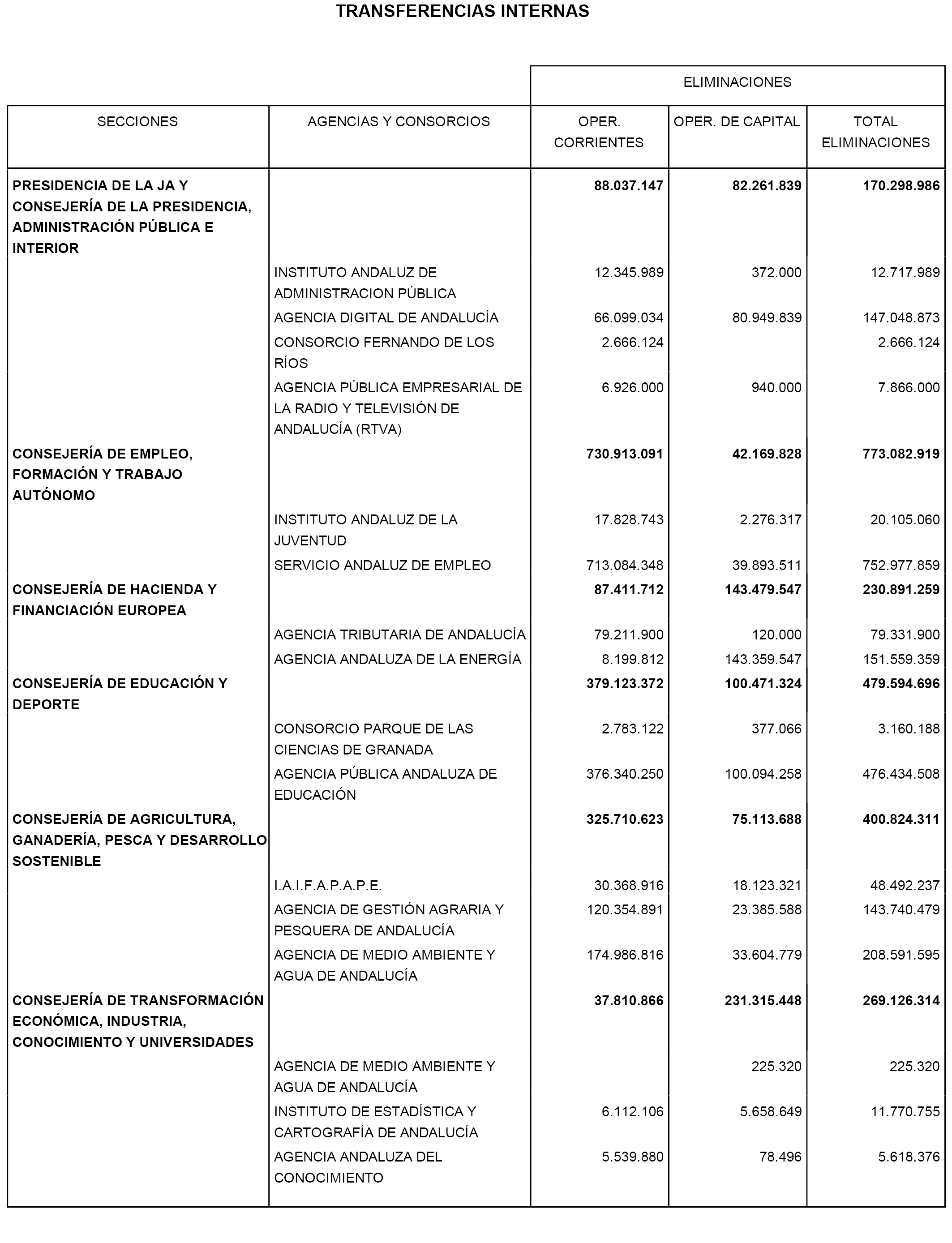 TRANSFERENCIAS INTERNAS

| | | ELIMINACIONES | | |
|---|---|---|---|---|
| SECCIONES | AGENCIAS Y CONSORCIOS | OPER. CORRIENTES | OPER. DE CAPITAL | TOTAL ELIMINACIONES |
| PRESIDENCIA DE LA JA Y CONSEJERÍA DE LA PRESIDENCIA, ADMINISTRACIÓN PÚBLICA E INTERIOR | | 88.037.147 | 82.261.839 | 170.298.986 |
| | INSTITUTO ANDALUZ DE ADMINISTRACION PÚBLICA | 12.345.989 | 372.000 | 12.717.989 |
| | AGENCIA DIGITAL DE ANDALUCÍA | 66.099.034 | 80.949.839 | 147.048.873 |
| | CONSORCIO FERNANDO DE LOS RÍOS | 2.666.124 | | 2.666.124 |
| | AGENCIA PÚBLICA EMPRESARIAL DE LA RADIO Y TELEVISIÓN DE ANDALUCÍA (RTVA) | 6.926.000 | 940.000 | 7.866.000 |
| CONSEJERÍA DE EMPLEO, FORMACIÓN Y TRABAJO AUTÓNOMO | | 730.913.091 | 42.169.828 | 773.082.919 |
| | INSTITUTO ANDALUZ DE LA JUVENTUD | 17.828.743 | 2.276.317 | 20.105.060 |
| | SERVICIO ANDALUZ DE EMPLEO | 713.084.348 | 39.893.511 | 752.977.859 |
| CONSEJERÍA DE HACIENDA Y FINANCIACIÓN EUROPEA | | 87.411.712 | 143.479.547 | 230.891.259 |
| | AGENCIA TRIBUTARIA DE ANDALUCÍA | 79.211.900 | 120.000 | 79.331.900 |
| | AGENCIA ANDALUZA DE LA ENERGÍA | 8.199.812 | 143.359.547 | 151.559.359 |
| CONSEJERÍA DE EDUCACIÓN Y DEPORTE | | 379.123.372 | 100.471.324 | 479.594.696 |
| | CONSORCIO PARQUE DE LAS CIENCIAS DE GRANADA | 2.783.122 | 377.066 | 3.160.188 |
| | AGENCIA PÚBLICA ANDALUZA DE EDUCACIÓN | 376.340.250 | 100.094.258 | 476.434.508 |
| CONSEJERÍA DE AGRICULTURA, GANADERÍA, PESCA Y DESARROLLO SOSTENIBLE | | 325.710.623 | 75.113.688 | 400.824.311 |
| | I.A.I.F.A.P.A.P.E. | 30.368.916 | 18.123.321 | 48.492.237 |
| | AGENCIA DE GESTIÓN AGRARIA Y PESQUERA DE ANDALUCÍA | 120.354.891 | 23.385.588 | 143.740.479 |
| | AGENCIA DE MEDIO AMBIENTE Y AGUA DE ANDALUCÍA | 174.986.816 | 33.604.779 | 208.591.595 |
| CONSEJERÍA DE TRANSFORMACIÓN ECONÓMICA, INDUSTRIA, CONOCIMIENTO Y UNIVERSIDADES | | 37.810.866 | 231.315.448 | 269.126.314 |
| | AGENCIA DE MEDIO AMBIENTE Y AGUA DE ANDALUCÍA | | 225.320 | 225.320 |
| | INSTITUTO DE ESTADÍSTICA Y CARTOGRAFÍA DE ANDALUCÍA | 6.112.106 | 5.658.649 | 11.770.755 |
| | AGENCIA ANDALUZA DEL CONOCIMIENTO | 5.539.880 | 78.496 | 5.618.376 |